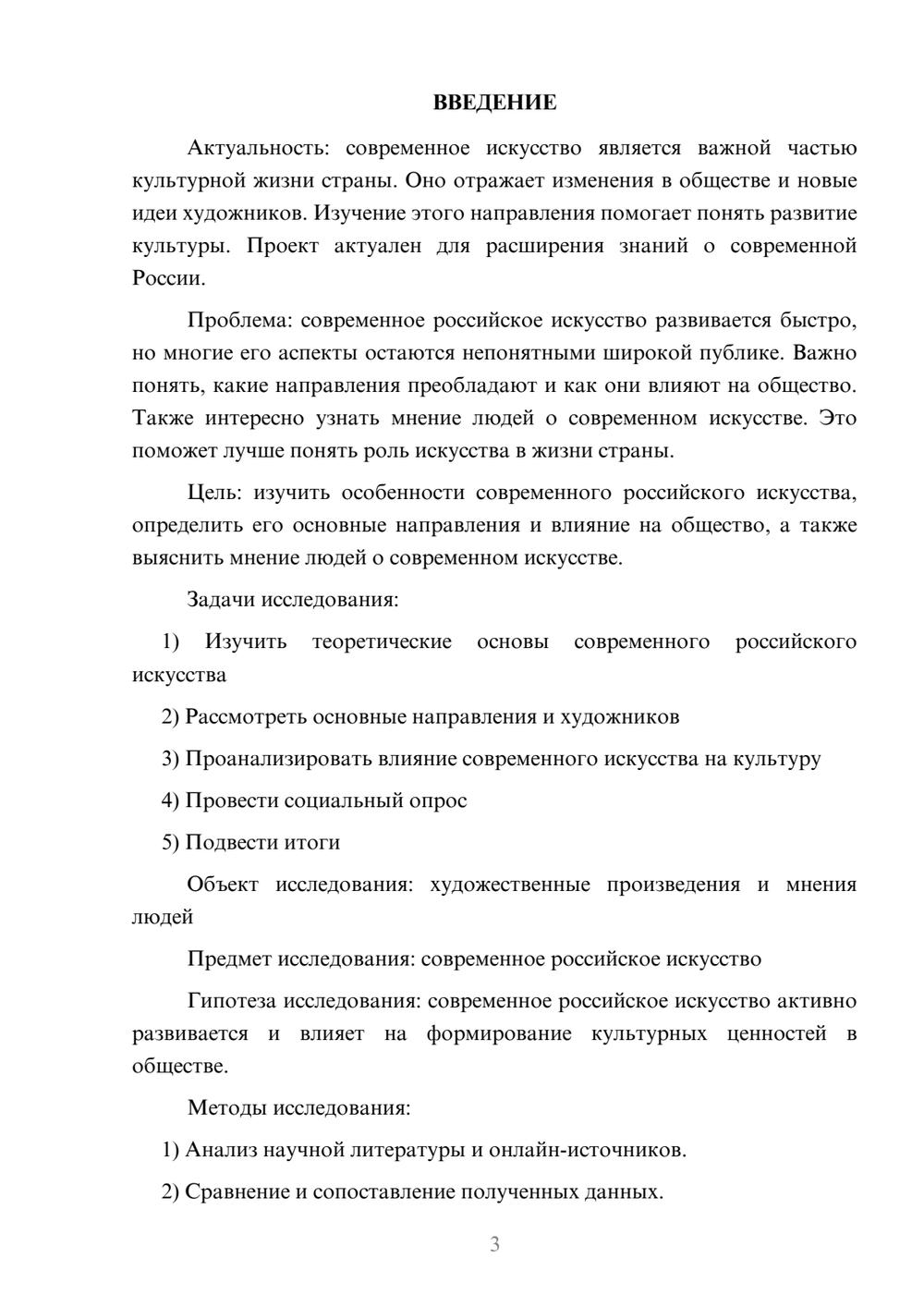 ВВЕДЕНИЕ

Актуальность: современное искусство является важной частью культурной жизни страны. Оно отражает изменения в обществе и новые идеи художников. Изучение этого направления помогает понять развитие культуры. Проект актуален для расширения знаний о современной России.

Проблема: современное российское искусство развивается быстро, но многие его аспекты остаются непонятными широкой публике. Важно понять, какие направления преобладают и как они влияют на общество. Также интересно узнать мнение людей о современном искусстве. Это поможет лучше понять роль искусства в жизни страны.

Цель: изучить особенности современного российского искусства, определить его основные направления и влияние на общество, а также выяснить мнение людей о современном искусстве.

Задачи исследования:

1) Изучить теоретические основы современного российского искусства

2) Рассмотреть основные направления и художников

3) Проанализировать влияние современного искусства на культуру

4) Провести социальный опрос

5) Подвести итоги

Объект исследования: художественные произведения и мнения людей

Предмет исследования: современное российское искусство

Гипотеза исследования: современное российское искусство активно развивается и влияет на формирование культурных ценностей в обществе.

Методы исследования:

1) Анализ научной литературы и онлайн-источников.

2) Сравнение и сопоставление полученных данных.

3